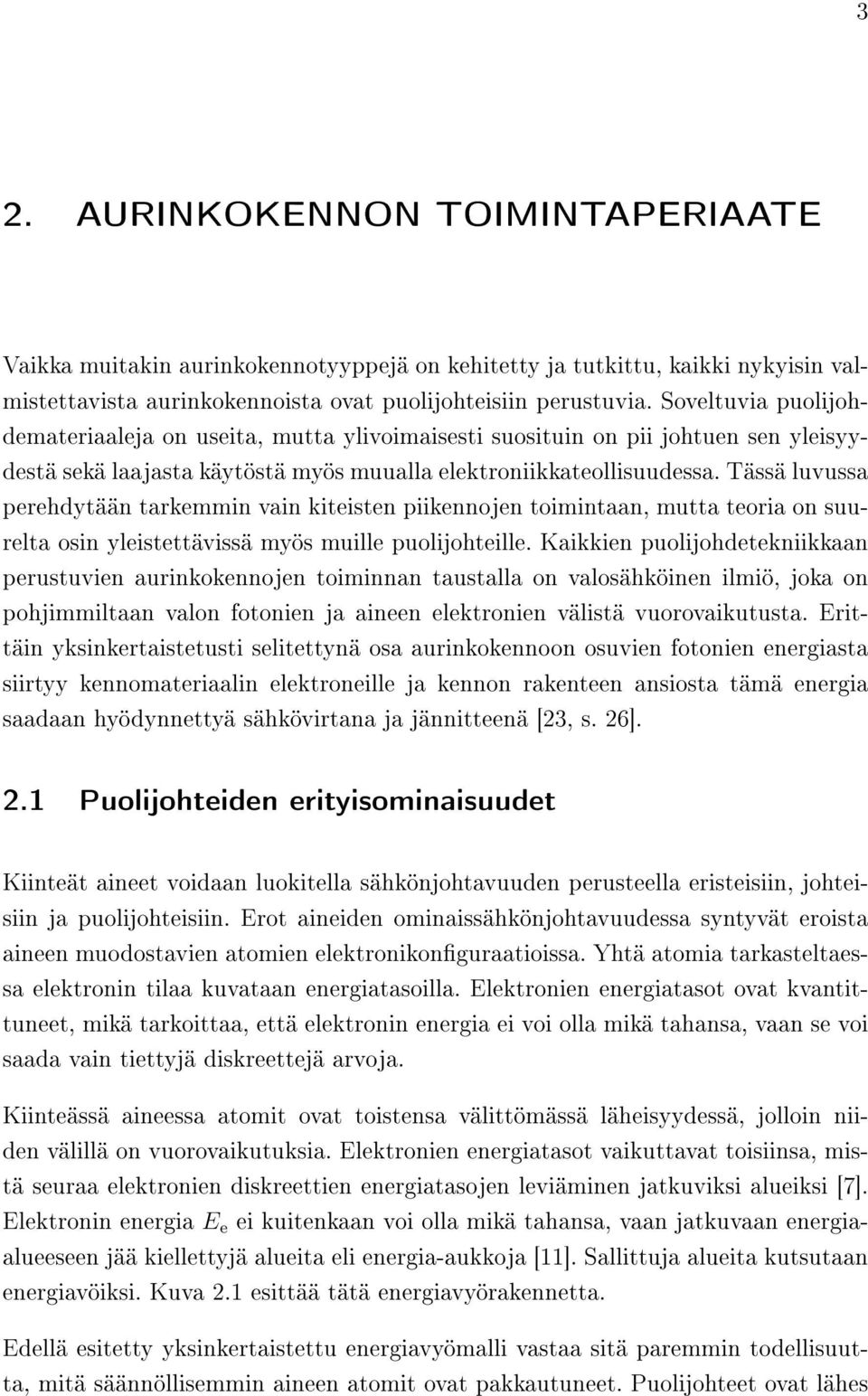 3

2. AURINKOKENNON TOIMINTAPERIAATE

Vaikka muitakin aurinkokennotyyppejä on kehitetty ja tutkittu, kaikki nykyisin valmistettavista aurinkokennoista ovat puolijohteisiin perustuvia. Soveltuvia puolijohdemateriaaleja on useita, mutta ylivoimaisesti suosituin on pii johtuen sen yleisyydestä sekä laajasta käytöstä myös muualla elektroniikkateollisuudessa. Tässä luvussa perehdytään tarkemmin vain kiteisten piikennojen toimintaan, mutta teoria on suurelta osin yleistettävissä myös muille puolijohteille. Kaikkien puolijohdetekniikkaan perustuvien aurinkokennojen toiminnan taustalla on valosähköinen ilmiö, joka on pohjimmiltaan valon fotonien ja aineen elektronien välistä vuorovaikutusta. Erittäin yksinkertaistetusti selitettynä osa aurinkokennoon osuvien fotonien energiasta siirtyy kennomateriaalin elektroneille ja kennon rakenteen ansiosta tämä energia saadaan hyödynnettyä sähkövirtana ja jännitteenä [23, s. 26].

2.1 Puolijohteiden erityisominaisuudet

Kiinteät aineet voidaan luokitella sähkönjohtavuuden perusteella eristeisiin, johteisiin ja puolijohteisiin. Erot aineiden ominaissähkönjohtavuudessa syntyvät eroista aineen muodostavien atomien elektronikonfiguraatioissa. Yhtä atomia tarkasteltaessa elektronin tilaa kuvataan energiatasoilla. Elektronien energiatasot ovat kvantittuneet, mikä tarkoittaa, että elektronin energia ei voi olla mikä tahansa, vaan se voi saada vain tiettyjä diskreettejä arvoja.

Kiinteässä aineessa atomit ovat toistensa välittömässä läheisyydessä, jolloin niiden välillä on vuorovaikutuksia. Elektronien energiatasot vaikuttavat toisiinsa, mistä seuraa elektronien diskreettien energiatasojen leviäminen jatkuviksi alueiksi [7]. Elektronin energia $E_e$ ei kuitenkaan voi olla mikä tahansa, vaan jatkuvaan energiaalueeseen jää kiellettyjä alueita eli energia-aukkoja [11]. Sallittuja alueita kutsutaan energiavöiksi. Kuva 2.1 esittää tätä energiavyörakennetta.

Edellä esitetty yksinkertaistettu energiavyömalli vastaa sitä paremmin todellisuutta, mitä säännöllisemmin aineen atomit ovat pakkautuneet. Puolijohteet ovat lähes